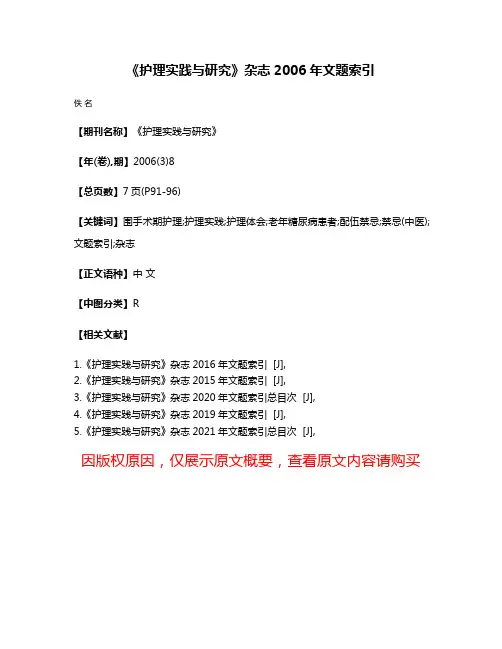 《护理实践与研究》杂志 2006 年文题索引

佚名

【期刊名称】《护理实践与研究》

【年(卷),期】2006(3)8

【总页数】7 页(P91-96)

【关键词】围手术期护理;护理实践;护理体会;老年糖尿病患者;配伍禁忌;禁忌(中医);文题索引;杂志

【正文语种】中 文

【中图分类】R

【相关文献】

1.《护理实践与研究》杂志 2016 年文题索引 [J],
2.《护理实践与研究》杂志 2015 年文题索引 [J],
3.《护理实践与研究》杂志 2020 年文题索引总目次 [J],
4.《护理实践与研究》杂志 2019 年文题索引 [J],
5.《护理实践与研究》杂志 2021 年文题索引总目次 [J],

因版权原因，仅展示原文概要，查看原文内容请购买